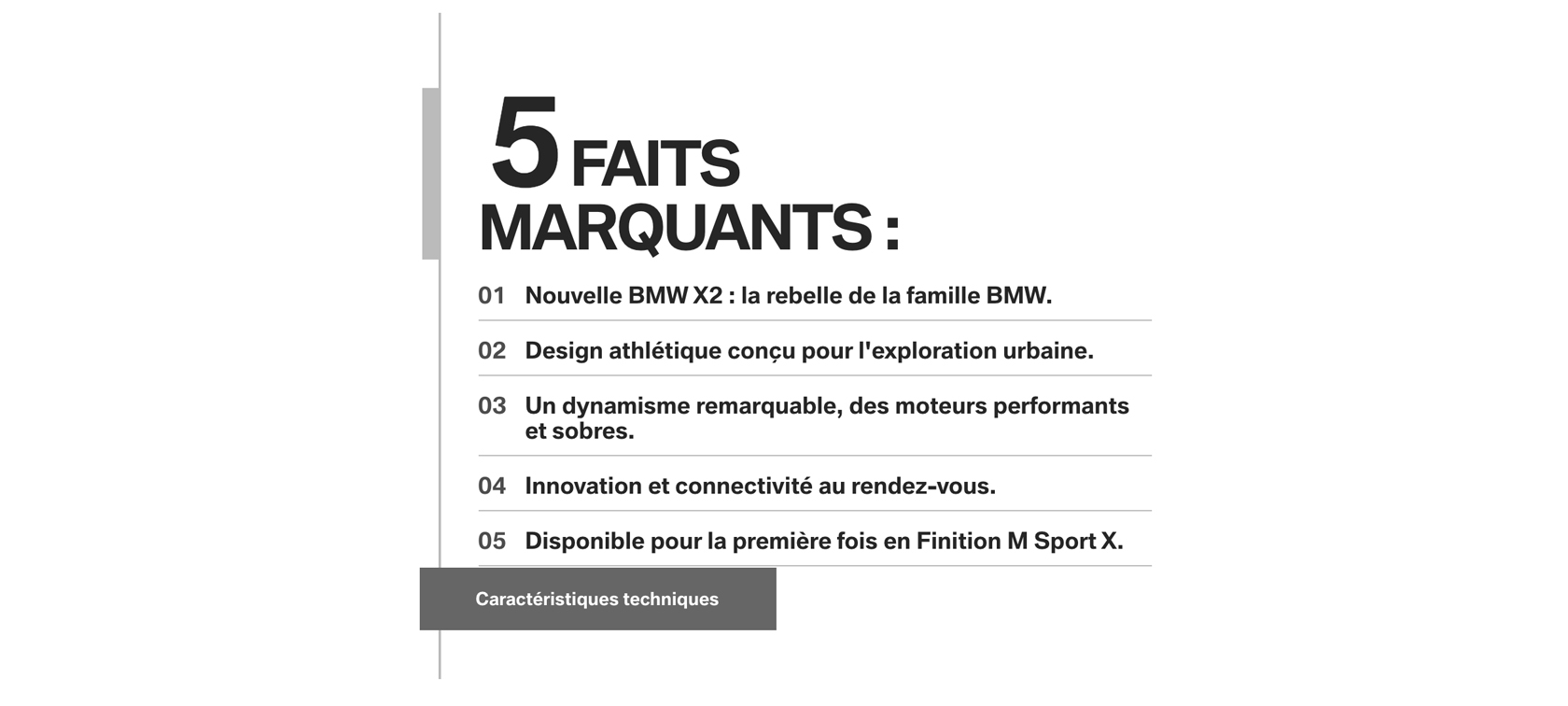 5 FAITS MARQUANTS :

01 Nouvelle BMW X2 : la rebelle de la famille BMW.

02 Design athlétique conçu pour l'exploration urbaine.

03 Un dynamisme remarquable, des moteurs performants et sobres.

04 Innovation et connectivité au rendez-vous.

05 Disponible pour la première fois en Finition M Sport X.

Caractéristiques techniques